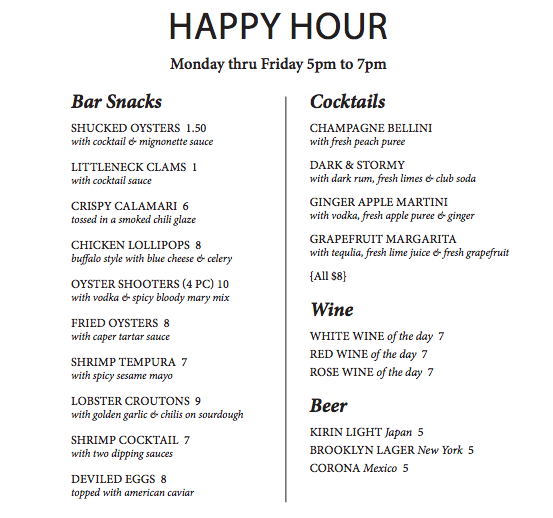 HAPPY HOUR

Monday thru Friday 5pm to 7pm

Bar Snacks

SHUCKED OYSTERS 1.50
with cocktail & mignonette sauce

LITTLENECK CLAMS 1
with cocktail sauce

CRISPY CALAMARI 6
tossed in a smoked chili glaze

CHICKEN LOLLIPOPS 8
buffalo style with blue cheese & celery

OYSTER SHOOTERS (4 PC) 10
with vodka & spicy bloody mary mix

FRIED OYSTERS 8
with caper tartar sauce

SHRIMP TEMPURA 7
with spicy sesame mayo

LOBSTER CROUTONS 9
with golden garlic & chilis on sourdough

SHRIMP COCKTAIL 7
with two dipping sauces

DEVILED EGGS 8
topped with american caviar

Cocktails

CHAMPAGNE BELLINI
with fresh peach puree

DARK & STORMY
with dark rum, fresh limes & club soda

GINGER APPLE MARTINI
with vodka, fresh apple puree & ginger

GRAPEFRUIT MARGARITA
with tequlia, fresh lime juice & fresh grapefruit

{All $8}

Wine

WHITE WINE of the day 7
RED WINE of the day 7
ROSE WINE of the day 7

Beer

KIRIN LIGHT Japan 5
BROOKLYN LAGER New York 5
CORONA Mexico 5